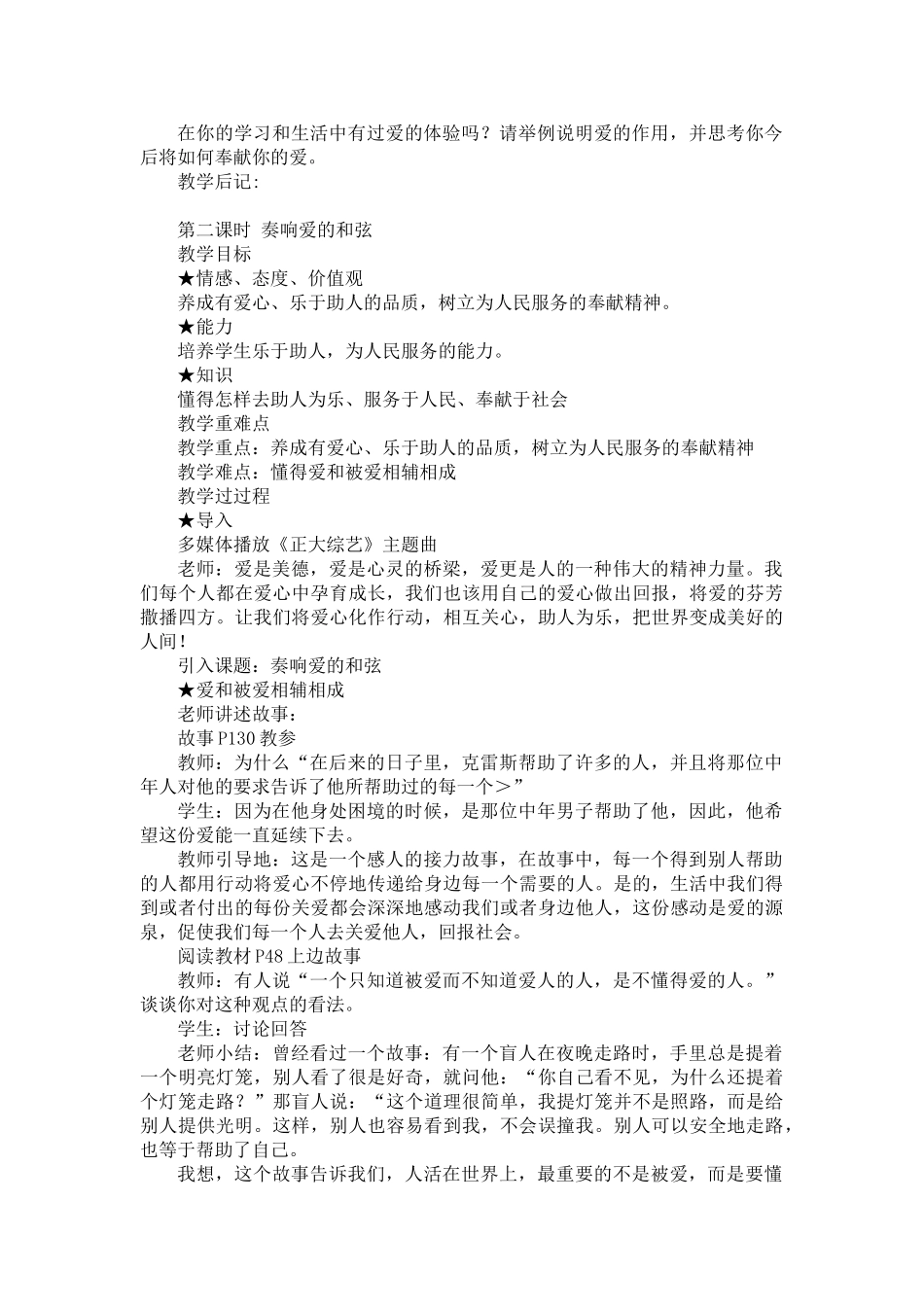 在你的学习和生活中有过爱的体验吗？请举例说明爱的作用，并思考你今后将如何奉献你的爱。

教学后记:

第二课时 奏响爱的和弦

教学目标

★情感、态度、价值观

养成有爱心、乐于助人的品质，树立为人民服务的奉献精神。

★能力

培养学生乐于助人，为人民服务的能力。

★知识

懂得怎样去助人为乐、服务于人民、奉献于社会

教学重难点

教学重点：养成有爱心、乐于助人的品质，树立为人民服务的奉献精神

教学难点：懂得爱和被爱相辅相成

教学过过程

★导入

多媒体播放《正大综艺》主题曲

老师：爱是美德，爱是心灵的桥梁，爱更是人的一种伟大的精神力量。我们每个人都在爱心中孕育成长，我们也该用自己的爱心做出回报，将爱的芬芳撒播四方。让我们将爱心化作行动，相互关心，助人为乐，把世界变成美好的人间!

引入课题：奏响爱的和弦

★爱和被爱相辅相成

老师讲述故事:

故事P130教参

教师：为什么“在后来的日子里，克雷斯帮助了许多的人，并且将那位中年人对他的要求告诉了他所帮助过的每一个＞”

学生：因为在他身处困境的时候，是那位中年男子帮助了他，因此，他希望这份爱能一直延续下去。

教师引导地：这是一个感人的接力故事，在故事中，每一个得到别人帮助的人都用行动将爱心不停地传递给身边每一个需要的人。是的，生活中我们得到或者付出的每份关爱都会深深地感动我们或者身边他人，这份感动是爱的源泉，促使我们每一个人去关爱他人，回报社会。

阅读教材P48上边故事

教师：有人说“一个只知道被爱而不知道爱人的人，是不懂得爱的人。”谈谈你对这种观点的看法。

学生：讨论回答

老师小结：曾经看过一个故事：有一个盲人在夜晚走路时，手里总是提着一个明亮灯笼，别人看了很是好奇，就问他：“你自己看不见，为什么还提着个灯笼走路？”那盲人说：“这个道理很简单，我提灯笼并不是照路，而是给别人提供光明。这样，别人也容易看到我，不会误撞我。别人可以安全地走路，也等于帮助了自己。

我想，这个故事告诉我们，人活在世界上，最重要的不是被爱，而是要懂